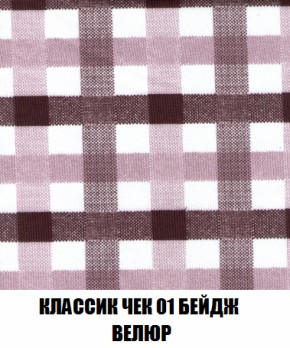 КЛАССИК ЧЕК 01 БЕЙДЖ
ВЕЛЮР